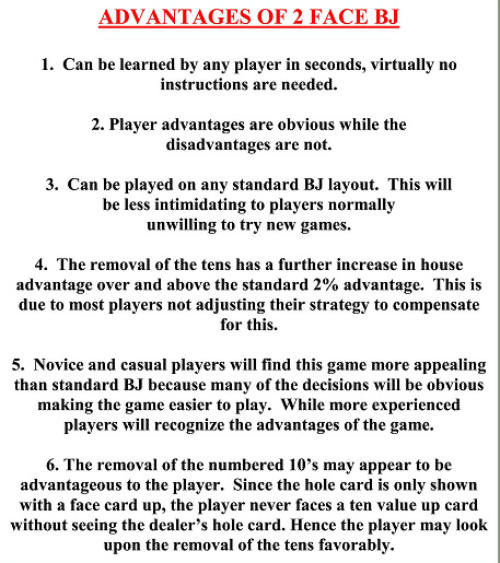 ADVANTAGES OF 2 FACE BJ

1. Can be learned by any player in seconds, virtually no instructions are needed.

2. Player advantages are obvious while the disadvantages are not.

3. Can be played on any standard BJ layout. This will be less intimidating to players normally unwilling to try new games.

4. The removal of the tens has a further increase in house advantage over and above the standard 2% advantage. This is due to most players not adjusting their strategy to compensate for this.

5. Novice and casual players will find this game more appealing than standard BJ because many of the decisions will be obvious making the game easier to play. While more experienced players will recognize the advantages of the game.

6. The removal of the numbered 10's may appear to be advantageous to the player. Since the hole card is only shown with a face card up, the player never faces a ten value up card without seeing the dealer's hole card. Hence the player may look upon the removal of the tens favorably.